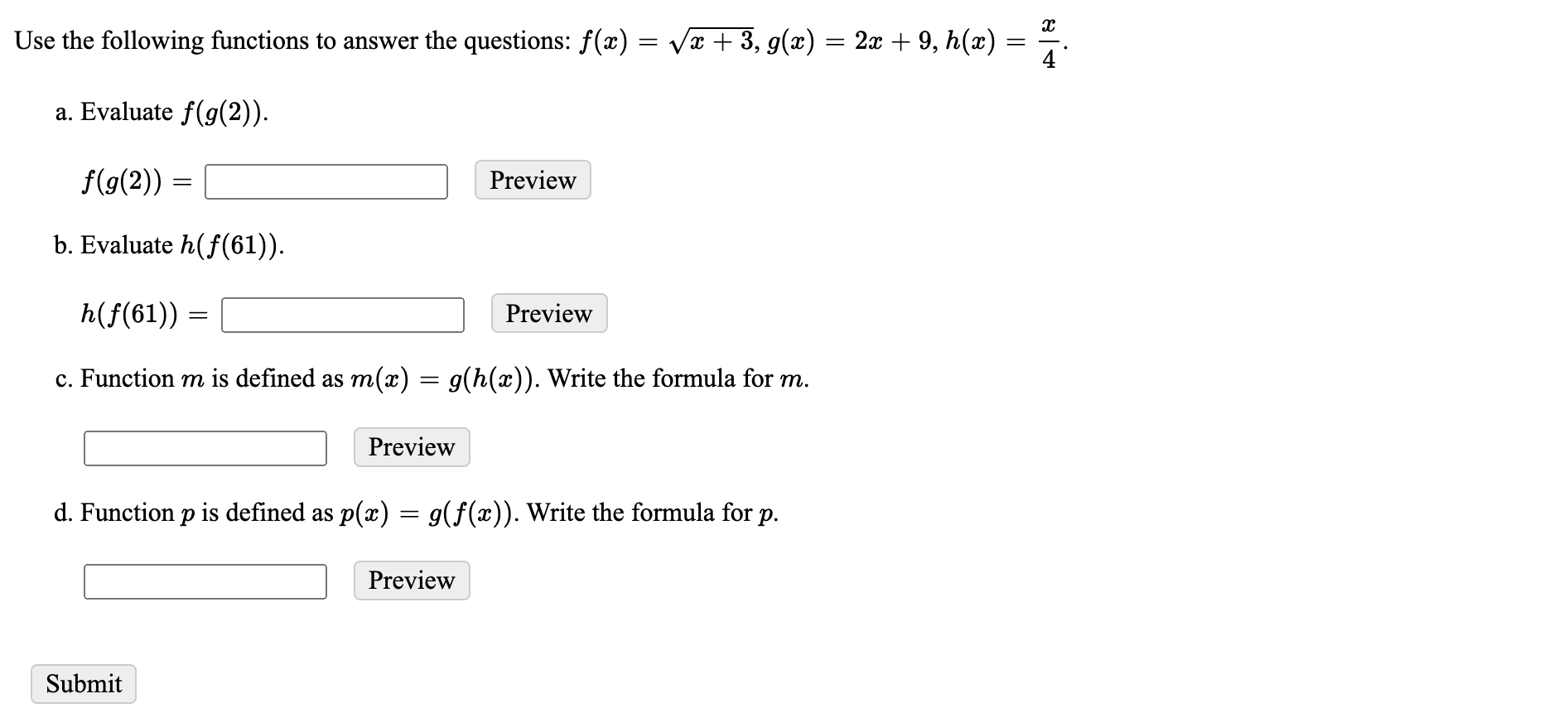 Use the following functions to answer the questions: $f(x) = \sqrt{x+3}$, $g(x) = 2x + 9$, $h(x) = \frac{x}{4}$.

a. Evaluate $f(g(2))$.

$f(g(2)) =$ Preview

b. Evaluate $h(f(61))$.

$h(f(61)) =$ Preview

c. Function $m$ is defined as $m(x) = g(h(x))$. Write the formula for $m$.

Preview

d. Function $p$ is defined as $p(x) = g(f(x))$. Write the formula for $p$.

Preview

Submit